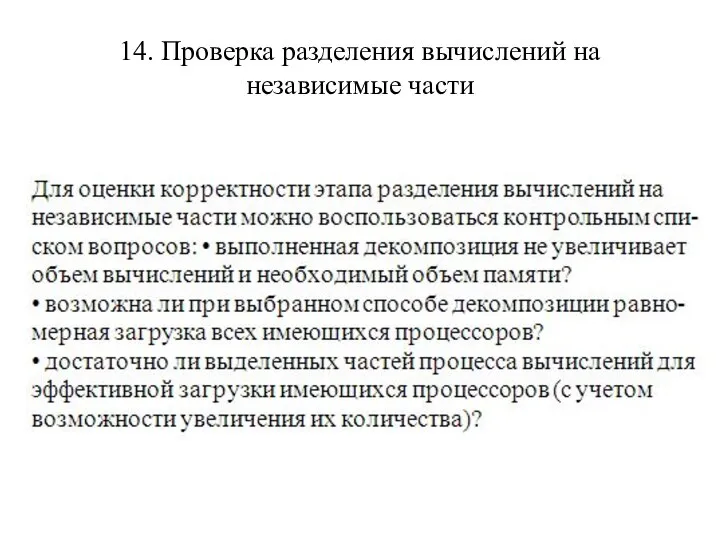 14. Проверка разделения вычислений на независимые части

Для оценки корректности этапа разделения вычислений на независимые части можно воспользоваться контрольным списком вопросов: • выполненная декомпозиция не увеличивает объем вычислений и необходимый объем памяти?
• возможна ли при выбранном способе декомпозиции равномерная загрузка всех имеющихся процессоров?
• достаточно ли выделенных частей процесса вычислений для эффективной загрузки имеющихся процессоров (с учетом возможности увеличения их количества)?